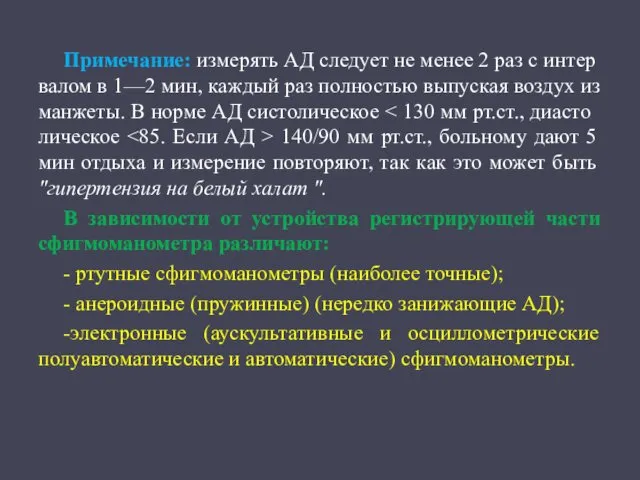 Примечание: измерять АД следует не менее 2 раз с интер валом в 1—2 мин, каждый раз полностью выпуская воздух из манжеты. В норме АД систолическое < 130 мм рт.ст., диасто лическое <85. Если АД > 140/90 мм рт.ст., больному дают 5 мин отдыха и измерение повторяют, так как это может быть "гипертензия на белый халат ".

В зависимости от устройства регистрирующей части сфигмоманометра различают:

- ртутные сфигмоманометры (наиболее точные);

- анероидные (пружинные) (нередко занижающие АД);

-электронные (аускультативные и осциллометрические полуавтоматические и автоматические) сфигмоманометры.